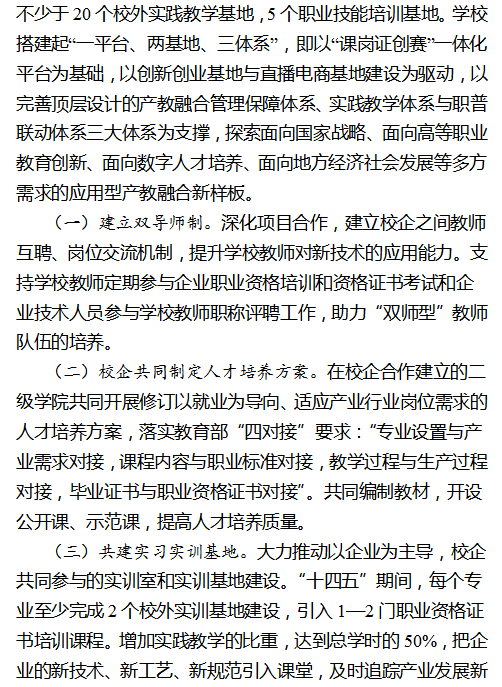 不少于 20 个校外实践教学基地，5 个职业技能培训基地。学校搭建起“一平台、两基地、三体系”，即以“课岗证创赛”一体化平台为基础，以创新创业基地与直播电商基地建设为驱动，以完善顶层设计的产教融合管理保障体系、实践教学体系与职普联动体系三大体系为支撑，探索面向国家战略、面向高等职业教育创新、面向数字人才培养、面向地方经济社会发展等多方需求的应用型产教融合新样板。

（一）建立双导师制。深化项目合作，建立校企之间教师互聘、岗位交流机制，提升学校教师对新技术的应用能力。支持学校教师定期参与企业职业资格培训和资格证书考试和企业技术人员参与学校教师职称评聘工作，助力“双师型”教师队伍的培养。

（二）校企共同制定人才培养方案。在校企合作建立的二级学院共同开展修订以就业为导向、适应产业行业岗位需求的人才培养方案，落实教育部“四对接”要求：“专业设置与产业需求对接，课程内容与职业标准对接，教学过程与生产过程对接，毕业证书与职业资格证书对接”。共同编制教材，开设公开课、示范课，提高人才培养质量。

（三）共建实习实训基地。大力推动以企业为主导，校企共同参与的实训室和实训基地建设。“十四五”期间，每个专业至少完成 2 个校外实训基地建设，引入 1—2 门职业资格证书培训课程。增加实践教学的比重，达到总学时的 50%，把企业的新技术、新工艺、新规范引入课堂，及时追踪产业发展新